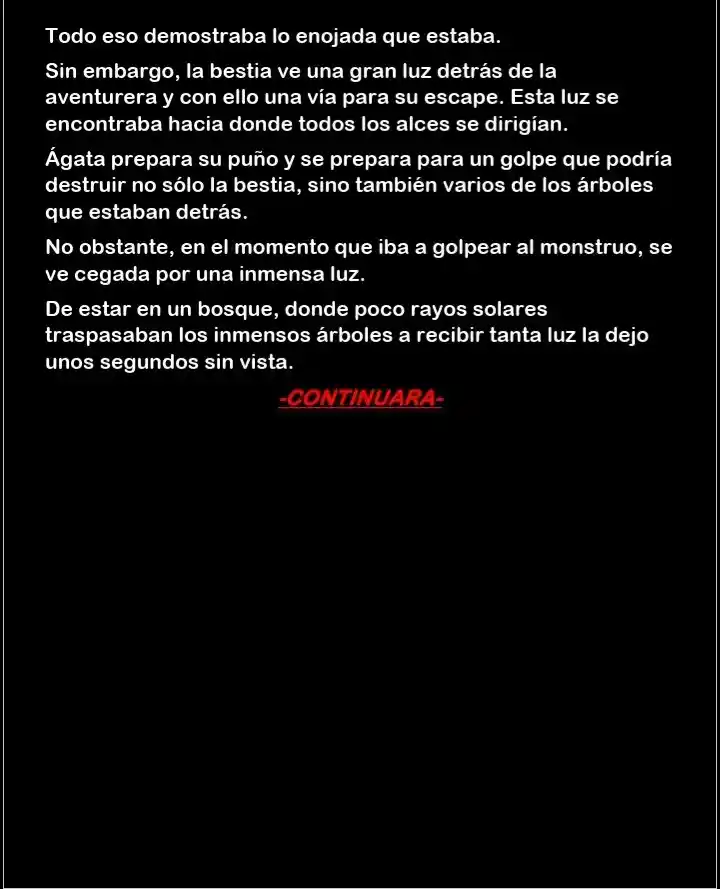 Todo eso demostraba lo enojada que estaba.

Sin embargo, la bestia ve una gran luz detrás de la aventurera y con ello una vía para su escape. Esta luz se encontraba hacia donde todos los alces se dirigían.

Ágata prepara su puño y se prepara para un golpe que podría destruir no sólo la bestia, sino también varios de los árboles que estaban detrás.

No obstante, en el momento que iba a golpear al monstruo, se ve cegada por una inmensa luz.

De estar en un bosque, donde poco rayos solares traspasaban los inmensos árboles a recibir tanta luz la dejo unos segundos sin vista.

-CONTINUARA-